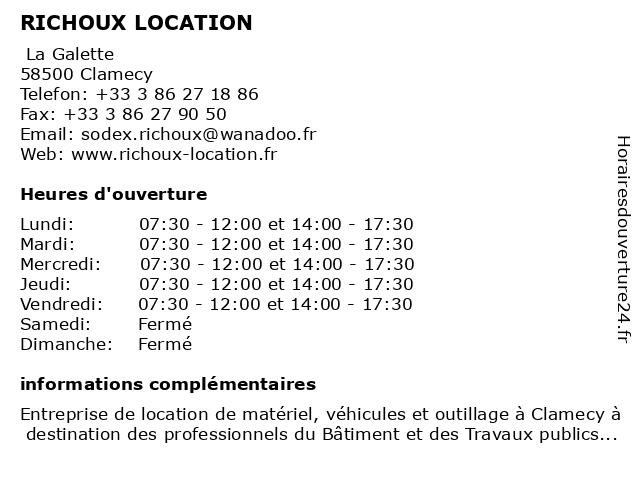 RICHOUX LOCATION

La Galette
58500 Clamecy
Telefon: +33 3 86 27 18 86
Fax: +33 3 86 27 90 50
Email: sodex.richoux@wanadoo.fr
Web: www.richoux-location.fr

Heures d'ouverture

| | |
|---|---|
| Lundi: | 07:30 - 12:00 et 14:00 - 17:30 |
| Mardi: | 07:30 - 12:00 et 14:00 - 17:30 |
| Mercredi: | 07:30 - 12:00 et 14:00 - 17:30 |
| Jeudi: | 07:30 - 12:00 et 14:00 - 17:30 |
| Vendredi: | 07:30 - 12:00 et 14:00 - 17:30 |
| Samedi: | Fermé |
| Dimanche: | Fermé |

informations complémentaires

Entreprise de location de matériel, véhicules et outillage à Clamecy à destination des professionnels du Bâtiment et des Travaux publics...

Horairesdouverture24.fr